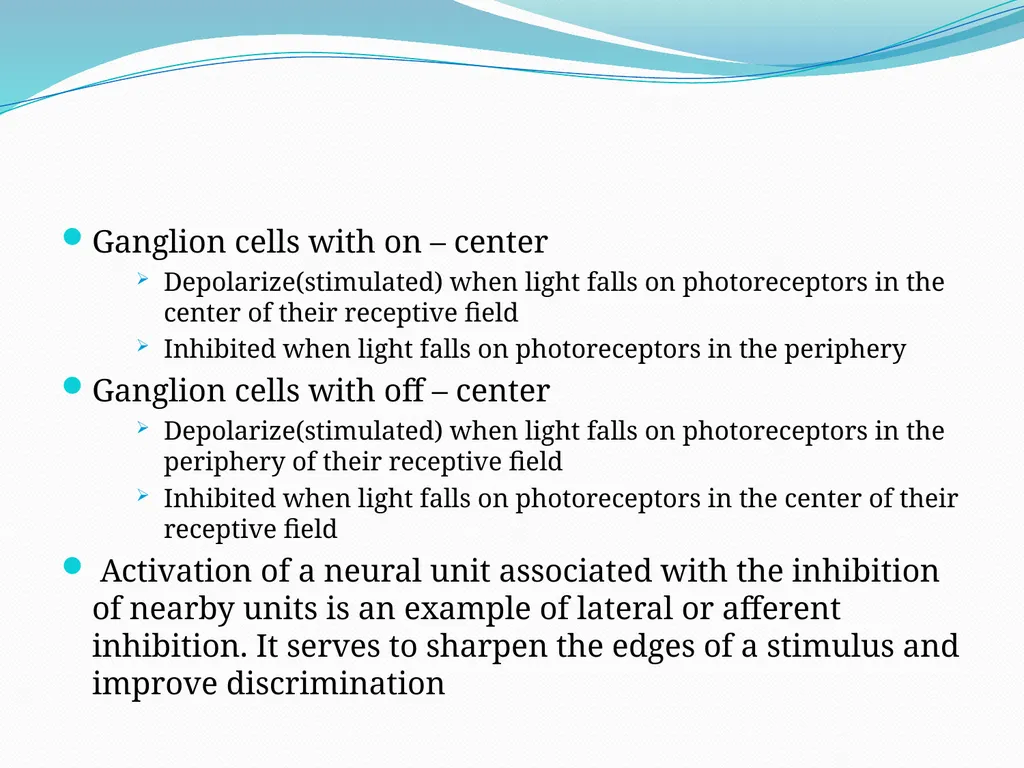 Ganglion cells with on – center

Depolarize(stimulated) when light falls on photoreceptors in the center of their receptive field

Inhibited when light falls on photoreceptors in the periphery

Ganglion cells with off – center

Depolarize(stimulated) when light falls on photoreceptors in the periphery of their receptive field

Inhibited when light falls on photoreceptors in the center of their receptive field

Activation of a neural unit associated with the inhibition of nearby units is an example of lateral or afferent inhibition. It serves to sharpen the edges of a stimulus and improve discrimination